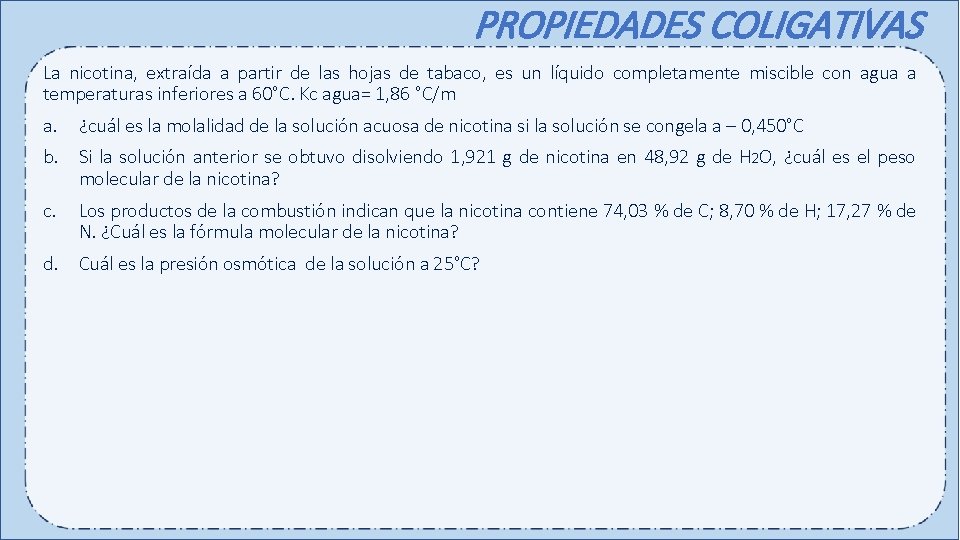 PROPIEDADES COLIGATIVAS

La nicotina, extraída a partir de las hojas de tabaco, es un líquido completamente miscible con agua a temperaturas inferiores a 60°C. Kc agua= 1,86 °C/m

a. ¿cuál es la molalidad de la solución acuosa de nicotina si la solución se congela a – 0,450°C

b. Si la solución anterior se obtuvo disolviendo 1,921 g de nicotina en 48,92 g de $H_2O$, ¿cuál es el peso molecular de la nicotina?

c. Los productos de la combustión indican que la nicotina contiene 74,03 % de C; 8,70 % de H; 17,27 % de N. ¿Cuál es la fórmula molecular de la nicotina?

d. Cuál es la presión osmótica de la solución a 25°C?